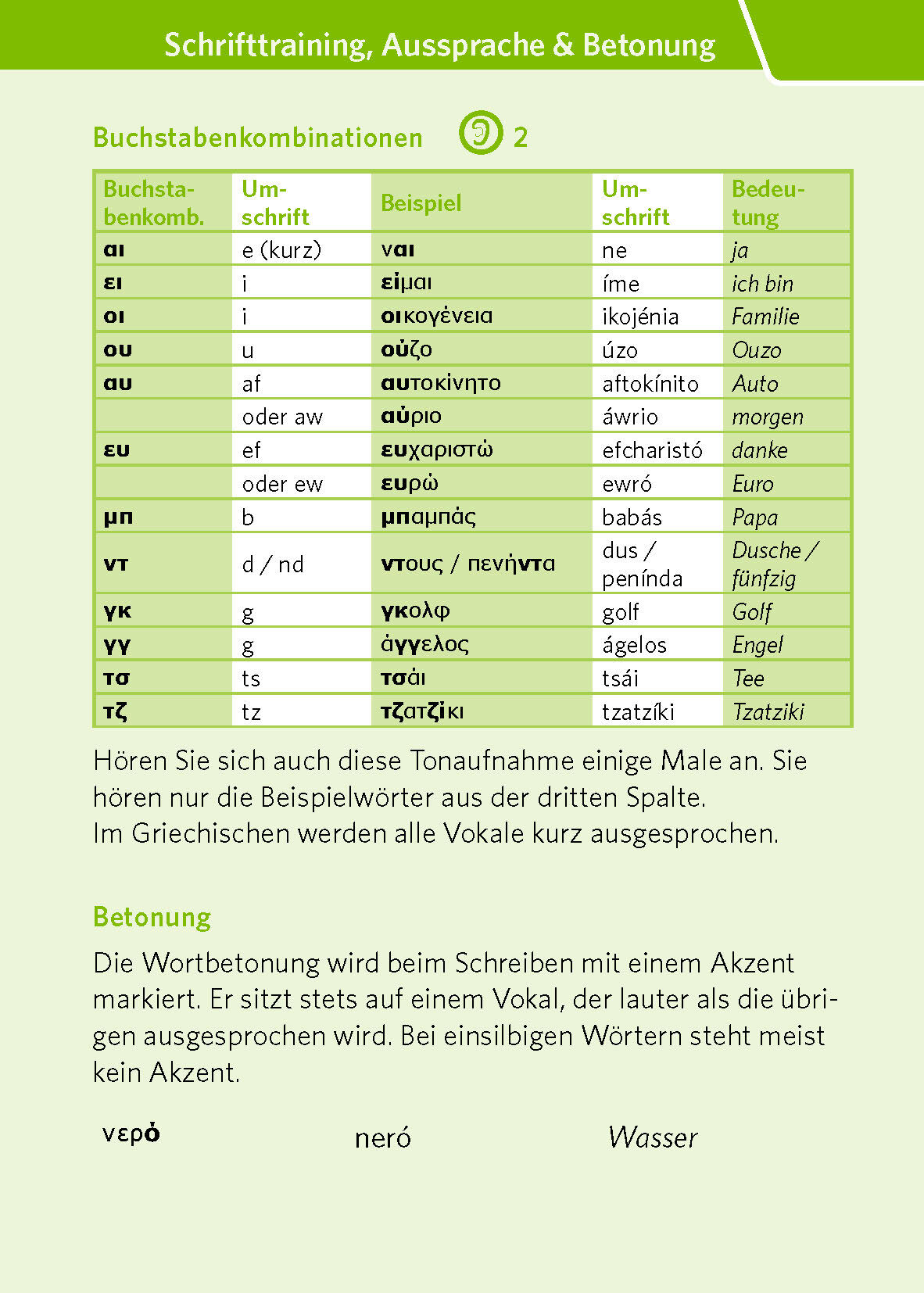 Schrifttraining, Aussprache & Betonung

Buchstabenkombinationen 2

| Buchstabenkomb. | Umschrift | Beispiel | Umschrift | Bedeutung |
|---|---|---|---|---|
| αι | e (kurz) | ναι | ne | ja |
| ει | i | είμαι | íme | ich bin |
| οι | i | οικογένεια | ikojénia | Familie |
| ου | u | ούζο | úzo | Ouzo |
| αυ | af | αυτοκίνητο | aftokínito | Auto |
| | oder aw | αύριο | áwrio | morgen |
| ευ | ef | ευχαριστώ | efcharistó | danke |
| | oder ew | ευρώ | ewró | Euro |
| μπ | b | μπαμπάς | babás | Papa |
| ντ | d / nd | ντους / πενήντα | dus / penínda | Dusche / fünfzig |
| γκ | g | γκολφ | golf | Golf |
| γγ | g | άγγελος | ágelos | Engel |
| τσ | ts | τσάι | tsái | Tee |
| τζ | tz | τζατζίκι | tzatzíki | Tzatziki |

Hören Sie sich auch diese Tonaufnahme einige Male an. Sie hören nur die Beispielwörter aus der dritten Spalte.
Im Griechischen werden alle Vokale kurz ausgesprochen.

Betonung

Die Wortbetonung wird beim Schreiben mit einem Akzent markiert. Er sitzt stets auf einem Vokal, der lauter als die übrigen ausgesprochen wird. Bei einsilbigen Wörtern steht meist kein Akzent.

νερό neró Wasser